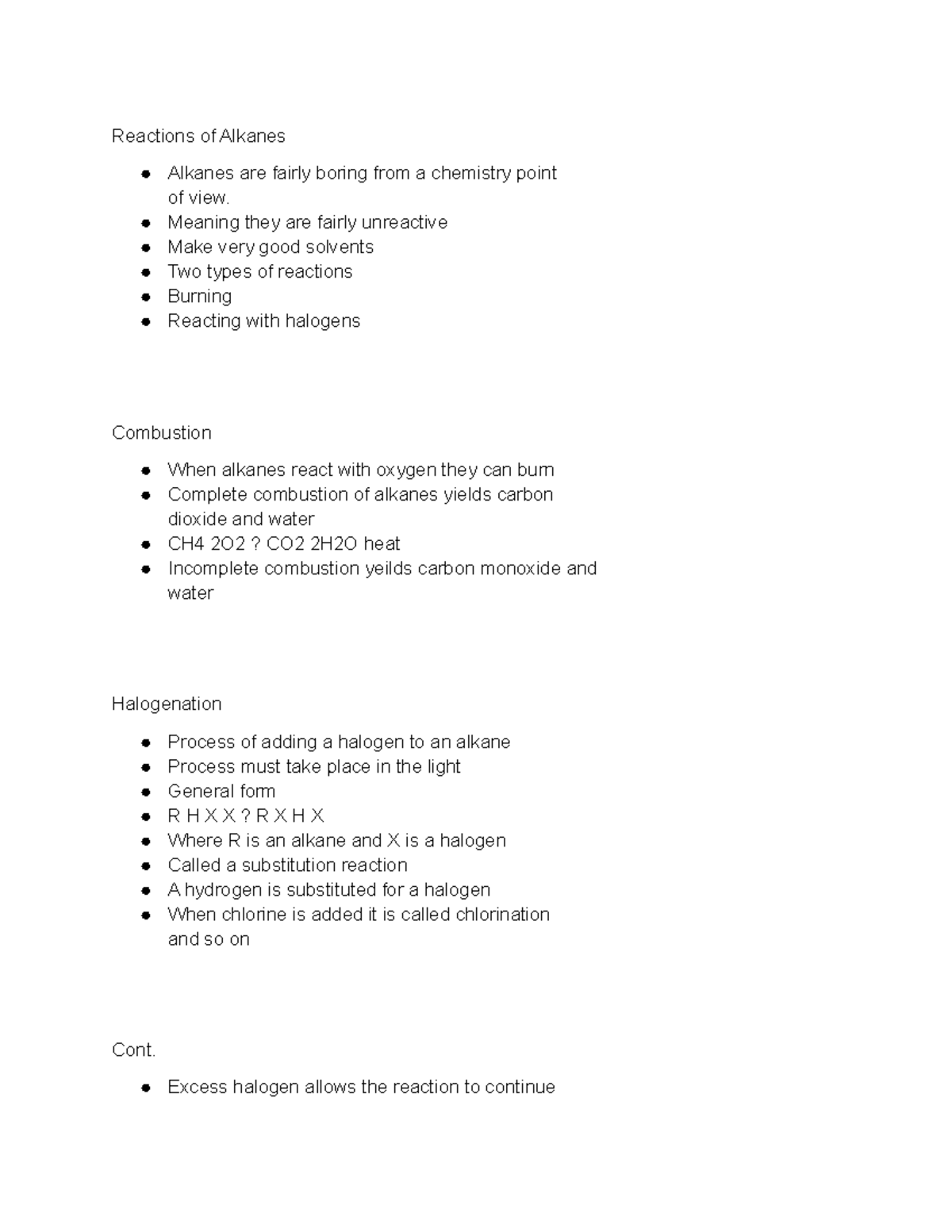 Reactions of Alkanes

• Alkanes are fairly boring from a chemistry point of view.
• Meaning they are fairly unreactive
• Make very good solvents
• Two types of reactions
• Burning
• Reacting with halogens

Combustion

• When alkanes react with oxygen they can burn
• Complete combustion of alkanes yields carbon dioxide and water
• CH4 2O2 ? CO2 2H2O heat
• Incomplete combustion yeilds carbon monoxide and water

Halogenation

• Process of adding a halogen to an alkane
• Process must take place in the light
• General form
• R H X X ? R X H X
• Where R is an alkane and X is a halogen
• Called a substitution reaction
• A hydrogen is substituted for a halogen
• When chlorine is added it is called chlorination and so on

Cont.

• Excess halogen allows the reaction to continue